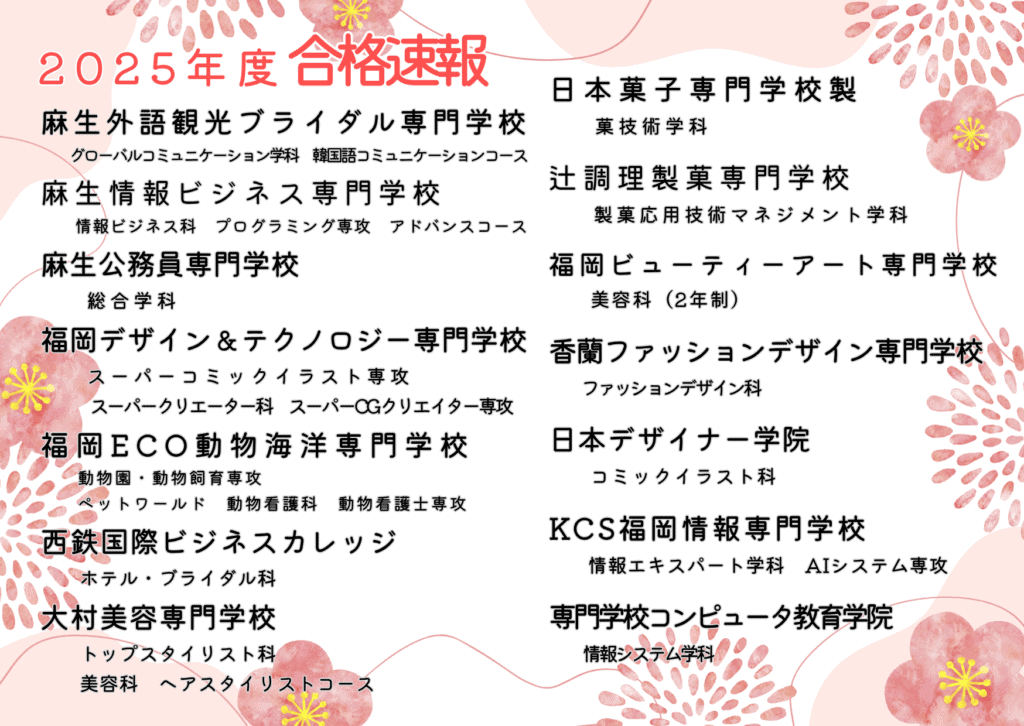 2025年度 合格速報

麻生外語観光ブライダル専門学校
グローバルコミュニケーション学科 韓国語コミュニケーションコース

麻生情報ビジネス専門学校
情報ビジネス科 プログラミング専攻 アドバンスコース

麻生公務員専門学校
総合学科

福岡デザイン＆テクノロジー専門学校
スーパーコミックイラスト専攻
スーパークリエーター科 スーパーCGクリエイター専攻

福岡ECO動物海洋専門学校
動物園・動物飼育専攻
ペットワールド 動物看護科 動物看護士専攻

西鉄国際ビジネスカレッジ
ホテル・ブライダル科

大村美容専門学校
トップスタイリスト科
美容科 ヘアスタイリストコース

日本菓子専門学校製
菓技術学科

辻調理製菓専門学校
製菓応用技術マネジメント学科

福岡ビューティーアート専門学校
美容科（2年制）

香蘭ファッションデザイン専門学校
ファッションデザイン科

日本デザイナー学院
コミックイラスト科

KCS福岡情報専門学校
情報エキスパート学科 AIシステム専攻

専門学校コンピュータ教育学院
情報システム学科